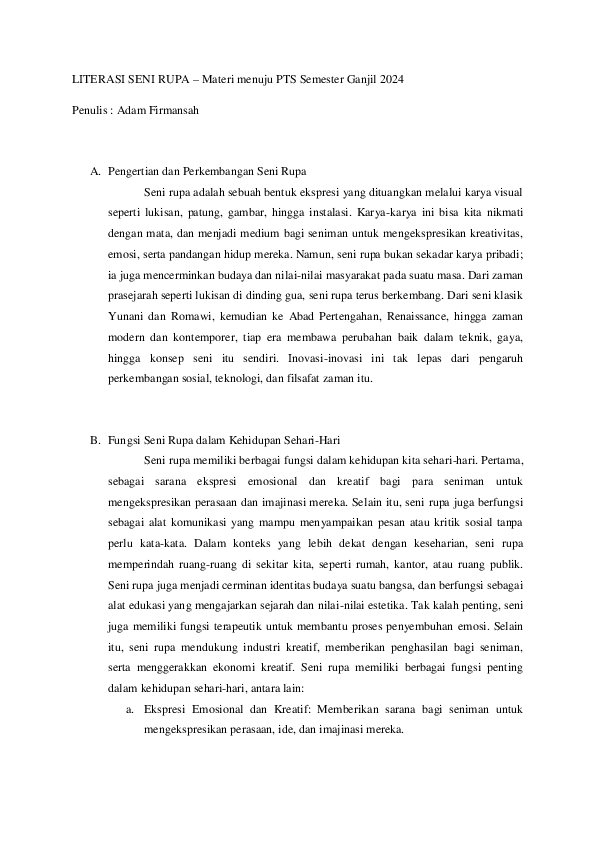 LITERASI SENI RUPA – Materi menuju PTS Semester Ganjil 2024

Penulis : Adam Firmansah

A. Pengertian dan Perkembangan Seni Rupa

Seni rupa adalah sebuah bentuk ekspresi yang dituangkan melalui karya visual seperti lukisan, patung, gambar, hingga instalasi. Karya-karya ini bisa kita nikmati dengan mata, dan menjadi medium bagi seniman untuk mengekspresikan kreativitas, emosi, serta pandangan hidup mereka. Namun, seni rupa bukan sekadar karya pribadi; ia juga mencerminkan budaya dan nilai-nilai masyarakat pada suatu masa. Dari zaman prasejarah seperti lukisan di dinding gua, seni rupa terus berkembang. Dari seni klasik Yunani dan Romawi, kemudian ke Abad Pertengahan, Renaissance, hingga zaman modern dan kontemporer, tiap era membawa perubahan baik dalam teknik, gaya, hingga konsep seni itu sendiri. Inovasi-inovasi ini tak lepas dari pengaruh perkembangan sosial, teknologi, dan filsafat zaman itu.

B. Fungsi Seni Rupa dalam Kehidupan Sehari-Hari

Seni rupa memiliki berbagai fungsi dalam kehidupan kita sehari-hari. Pertama, sebagai sarana ekspresi emosional dan kreatif bagi para seniman untuk mengekspresikan perasaan dan imajinasi mereka. Selain itu, seni rupa juga berfungsi sebagai alat komunikasi yang mampu menyampaikan pesan atau kritik sosial tanpa perlu kata-kata. Dalam konteks yang lebih dekat dengan keseharian, seni rupa memperindah ruang-ruang di sekitar kita, seperti rumah, kantor, atau ruang publik. Seni rupa juga menjadi cerminan identitas budaya suatu bangsa, dan berfungsi sebagai alat edukasi yang mengajarkan sejarah dan nilai-nilai estetika. Tak kalah penting, seni juga memiliki fungsi terapeutik untuk membantu proses penyembuhan emosi. Selain itu, seni rupa mendukung industri kreatif, memberikan penghasilan bagi seniman, serta menggerakkan ekonomi kreatif. Seni rupa memiliki berbagai fungsi penting dalam kehidupan sehari-hari, antara lain:

a. Ekspresi Emosional dan Kreatif: Memberikan sarana bagi seniman untuk mengekspresikan perasaan, ide, dan imajinasi mereka.